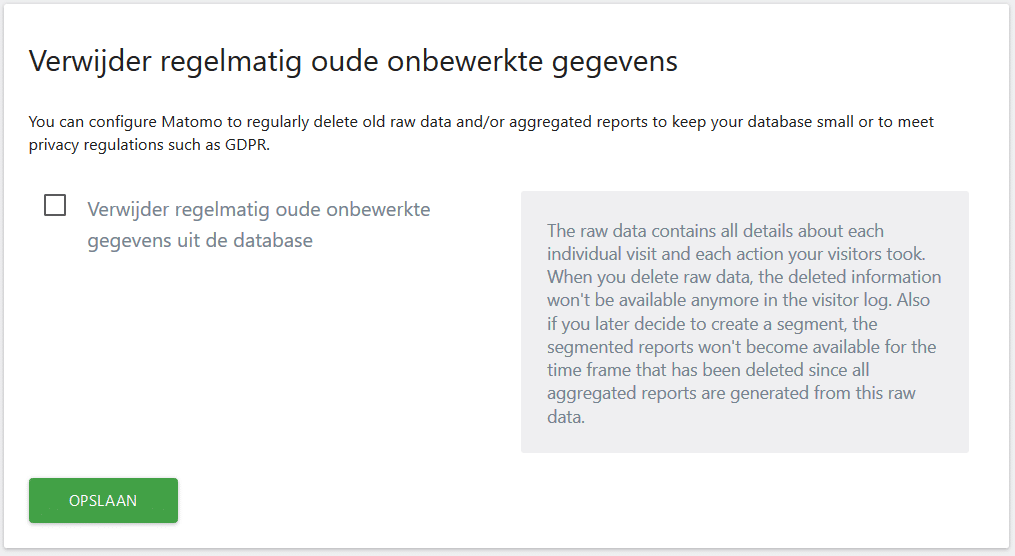 Verwijder regelmatig oude onbewerkte gegevens

You can configure Matomo to regularly delete old raw data and/or aggregated reports to keep your database small or to meet privacy regulations such as GDPR.

Verwijder regelmatig oude onbewerkte gegevens uit de database

The raw data contains all details about each individual visit and each action your visitors took. When you delete raw data, the deleted information won't be available anymore in the visitor log. Also if you later decide to create a segment, the segmented reports won't become available for the time frame that has been deleted since all aggregated reports are generated from this raw data.

OPSLAAN